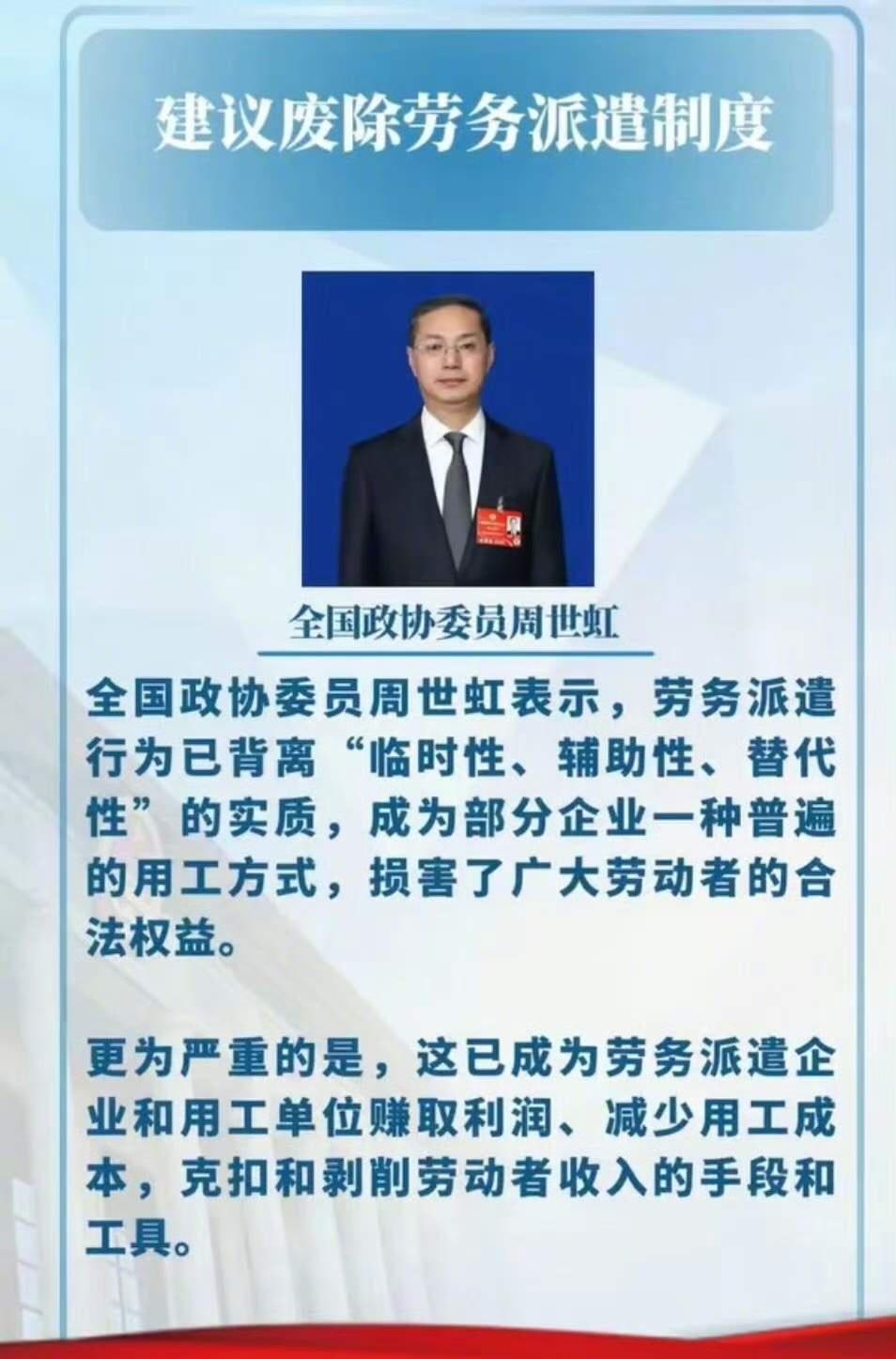 建议废除劳务派遣制度

全国政协委员周世虹

全国政协委员周世虹表示，劳务派遣行为已背离“临时性、辅助性、替代性”的实质，成为部分企业一种普遍的用工方式，损害了广大劳动者的合法权益。

更为严重的是，这已成为劳务派遣企业和用工单位赚取利润、减少用工成本，克扣和剥削劳动者收入的手段和工具。